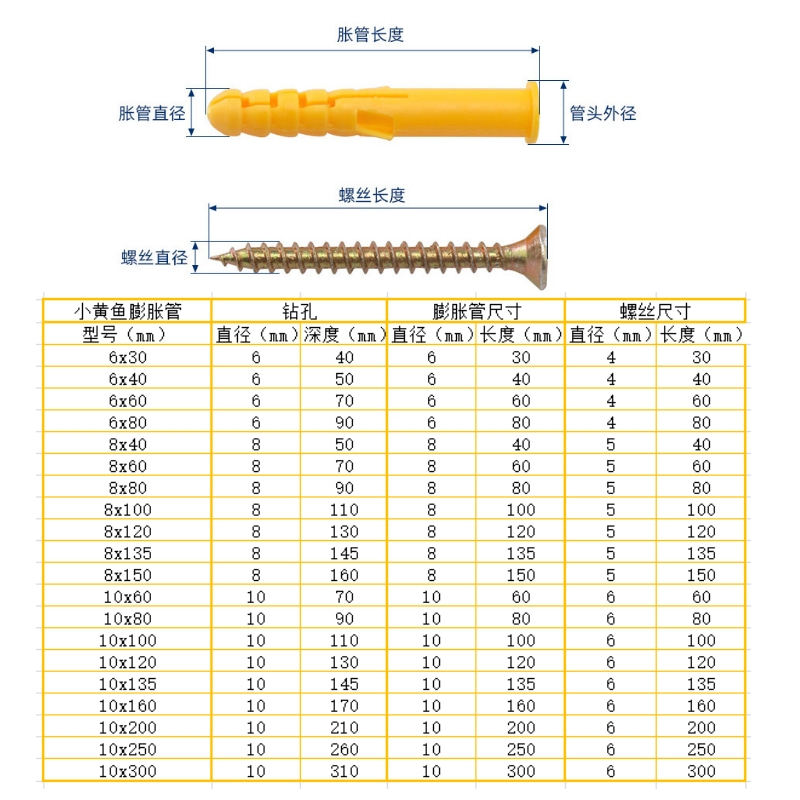 胀管长度

胀管直径

管头外径

螺丝长度

螺丝直径

| 小黄鱼膨胀管 | 钻孔 | | 膨胀管尺寸 | | 螺丝尺寸 | |
|---|---|---|---|---|---|---|
| 型号（mm） | 直径（mm） | 深度（mm） | 直径（mm） | 长度（mm） | 直径（mm） | 长度（mm） |
| 6x30 | 6 | 40 | 6 | 30 | 4 | 30 |
| 6x40 | 6 | 50 | 6 | 40 | 4 | 40 |
| 6x60 | 6 | 70 | 6 | 60 | 4 | 60 |
| 6x80 | 6 | 90 | 6 | 80 | 4 | 80 |
| 8x40 | 8 | 50 | 8 | 40 | 5 | 40 |
| 8x60 | 8 | 70 | 8 | 60 | 5 | 60 |
| 8x80 | 8 | 90 | 8 | 80 | 5 | 80 |
| 8x100 | 8 | 110 | 8 | 100 | 5 | 100 |
| 8x120 | 8 | 130 | 8 | 120 | 5 | 120 |
| 8x135 | 8 | 145 | 8 | 135 | 5 | 135 |
| 8x150 | 8 | 160 | 8 | 150 | 5 | 150 |
| 10x60 | 10 | 70 | 10 | 60 | 6 | 60 |
| 10x80 | 10 | 90 | 10 | 80 | 6 | 80 |
| 10x100 | 10 | 110 | 10 | 100 | 6 | 100 |
| 10x120 | 10 | 130 | 10 | 120 | 6 | 120 |
| 10x135 | 10 | 145 | 10 | 135 | 6 | 135 |
| 10x160 | 10 | 170 | 10 | 160 | 6 | 160 |
| 10x200 | 10 | 210 | 10 | 200 | 6 | 200 |
| 10x250 | 10 | 260 | 10 | 250 | 6 | 250 |
| 10x300 | 10 | 310 | 10 | 300 | 6 | 300 |